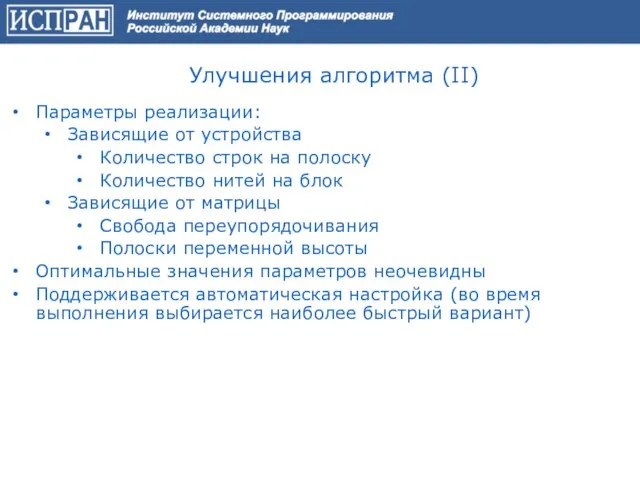 ИСПРАН Институт Системного Программирования Российской Академии Наук

Улучшения алгоритма (II)

• Параметры реализации:
  • Зависящие от устройства
    • Количество строк на полоску
    • Количество нитей на блок
  • Зависящие от матрицы
    • Свобода переупорядочивания
    • Полоски переменной высоты
• Оптимальные значения параметров неочевидны
• Поддерживается автоматическая настройка (во время выполнения выбирается наиболее быстрый вариант)